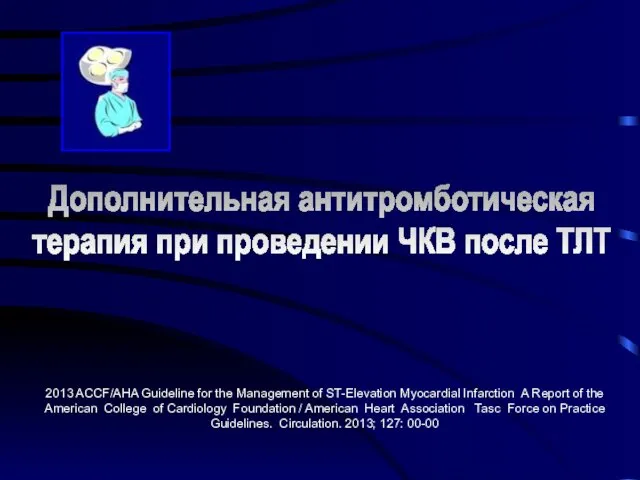 Дополнительная антитромботическая терапия при проведении ЧКВ после ТЛТ

2013 ACCF/AHA Guideline for the Management of ST-Elevation Myocardial Infarction A Report of the American College of Cardiology Foundation / American Heart Association Tasc Force on Practice Guidelines. Circulation. 2013; 127: 00-00